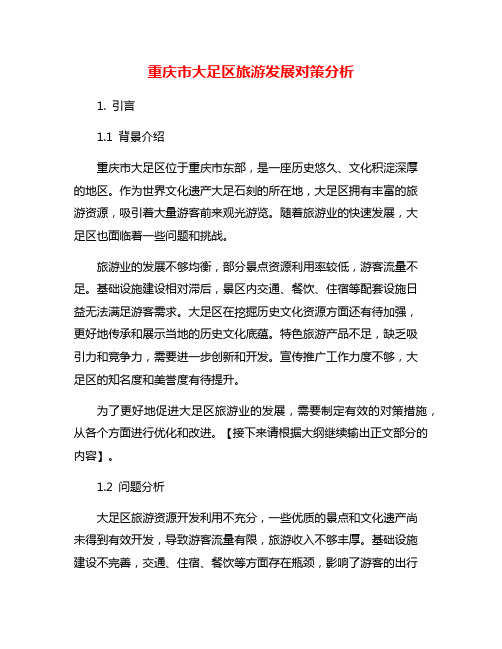 重庆市大足区旅游发展对策分析

1. 引言

1.1 背景介绍

重庆市大足区位于重庆市东部，是一座历史悠久、文化积淀深厚的地区。作为世界文化遗产大足石刻的所在地，大足区拥有丰富的旅游资源，吸引着大量游客前来观光游览。随着旅游业的快速发展，大足区也面临着一些问题和挑战。

旅游业的发展不够均衡，部分景点资源利用率较低，游客流量不足。基础设施建设相对滞后，景区内交通、餐饮、住宿等配套设施日益无法满足游客需求。大足区在挖掘历史文化资源方面还有待加强，更好地传承和展示当地的历史文化底蕴。特色旅游产品不足，缺乏吸引力和竞争力，需要进一步创新和开发。宣传推广工作力度不够，大足区的知名度和美誉度有待提升。

为了更好地促进大足区旅游业的发展，需要制定有效的对策措施，从各个方面进行优化和改进。【接下来请根据大纲继续输出正文部分的内容】。

1.2 问题分析

大足区旅游资源开发利用不充分，一些优质的景点和文化遗产尚未得到有效开发，导致游客流量有限，旅游收入不够丰厚。基础设施建设不完善，交通、住宿、餐饮等方面存在瓶颈，影响了游客的出行